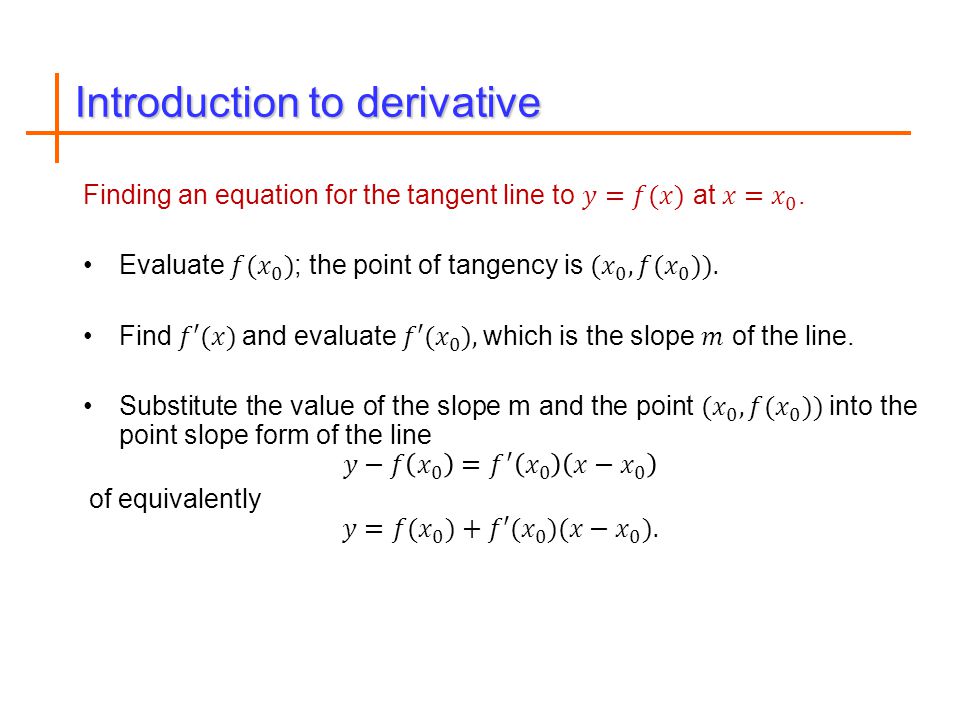 Introduction to derivative

Finding an equation for the tangent line to $y = f(x)$ at $x = x_0$.

• Evaluate $f(x_0)$; the point of tangency is $(x_0, f(x_0))$.

• Find $f'(x)$ and evaluate $f'(x_0)$, which is the slope $m$ of the line.

• Substitute the value of the slope m and the point $(x_0, f(x_0))$ into the point slope form of the line

$y - f(x_0) = f'(x_0)(x - x_0)$

of equivalently

$y = f(x_0) + f'(x_0)(x - x_0)$.